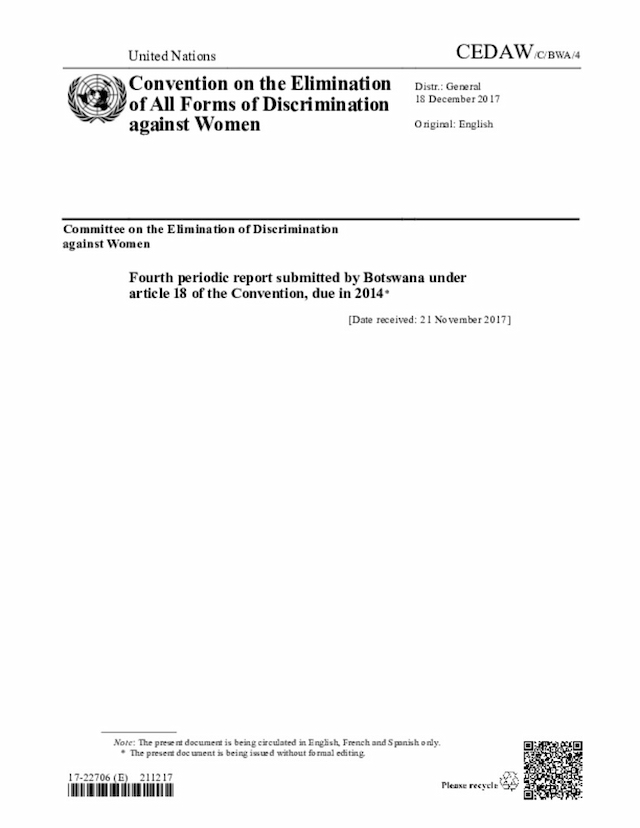 United Nations

CEDAW/C/BWA/4

Convention on the Elimination of All Forms of Discrimination against Women

Distr.: General
18 December 2017

Original: English

Committee on the Elimination of Discrimination against Women

Fourth periodic report submitted by Botswana under article 18 of the Convention, due in 2014*

[Date received: 21 November 2017]

Note: The present document is being circulated in English, French and Spanish only.
* The present document is being issued without formal editing.

17-22706 (E) 211217

Please recycle